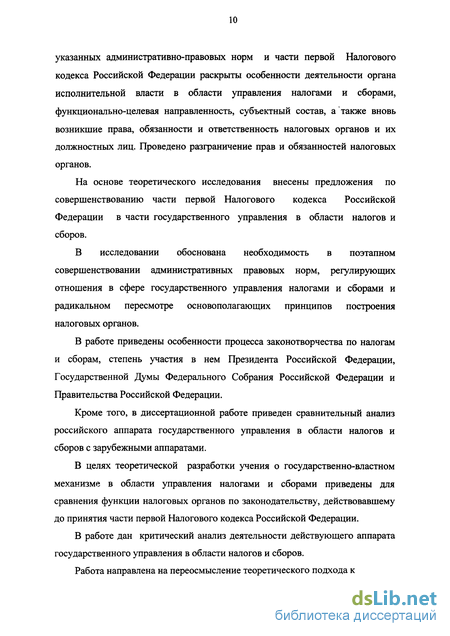 10

указанных административно-правовых норм и части первой Налогового кодекса Российской Федерации раскрыты особенности деятельности органа исполнительной власти в области управления налогами и сборами, функционально-целевая направленность, субъектный состав, а также вновь возникшие права, обязанности и ответственность налоговых органов и их должностных лиц. Проведено разграничение прав и обязанностей налоговых органов.

На основе теоретического исследования внесены предложения по совершенствованию части первой Налогового кодекса Российской Федерации в части государственного управления в области налогов и сборов.

В исследовании обоснована необходимость в поэтапном совершенствовании административных правовых норм, регулирующих отношения в сфере государственного управления налогами и сборами и радикальном пересмотре основополагающих принципов построения налоговых органов.

В работе приведены особенности процесса законотворчества по налогам и сборам, степень участия в нем Президента Российской Федерации, Государственной Думы Федерального Собрания Российской Федерации и Правительства Российской Федерации.

Кроме того, в диссертационной работе приведен сравнительный анализ российского аппарата государственного управления в области налогов и сборов с зарубежными аппаратами.

В целях теоретической разработки учения о государственно-властном механизме в области управления налогами и сборами приведены для сравнения функции налоговых органов по законодательству, действовавшему до принятия части первой Налогового кодекса Российской Федерации.

В работе дан критический анализ деятельности действующего аппарата государственного управления в области налогов и сборов.

Работа направлена на переосмысление теоретического подхода к

dsLib.net
библиотека диссертаций